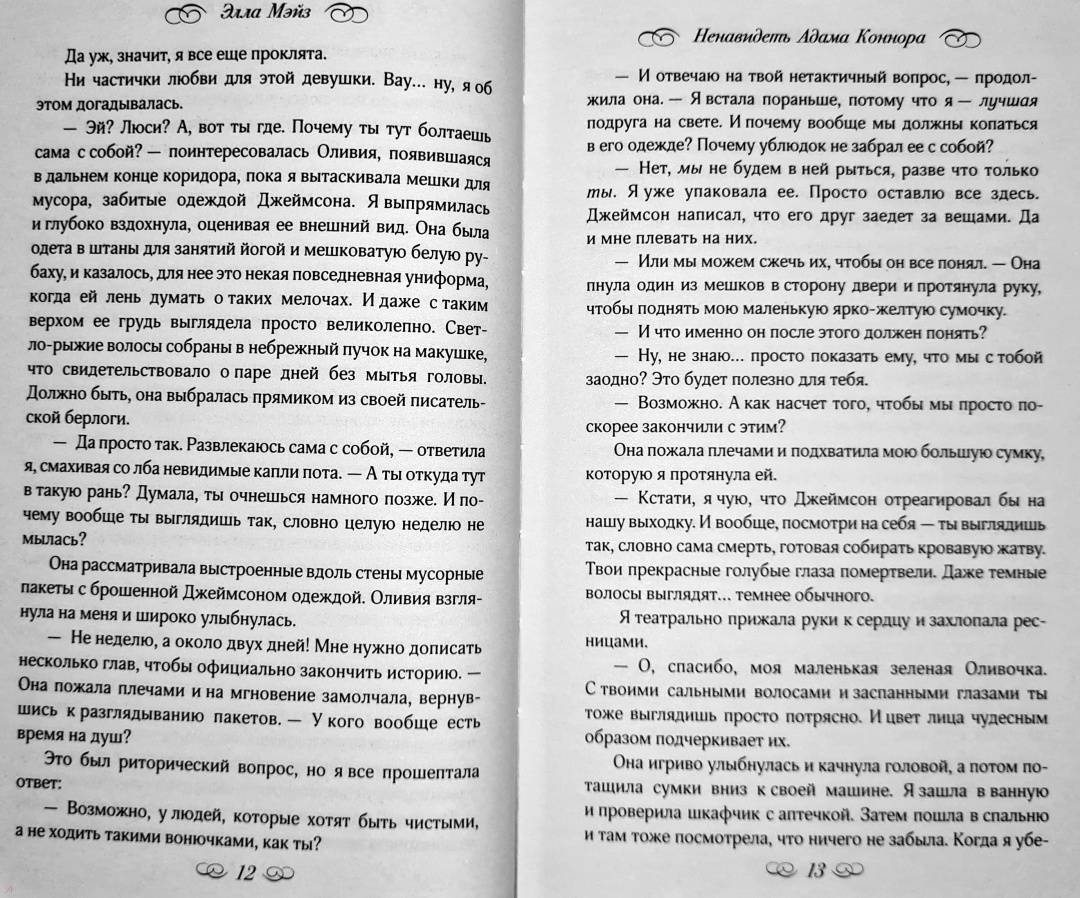 Элла Мэйз

Да уж, значит, я все еще проклята.

Ни частички любви для этой девушки. Вау… ну, я об этом догадывалась.

— Эй? Люси? А, вот ты где. Почему ты тут болтаешь сама с собой? — поинтересовалась Оливия, появившаяся в дальнем конце коридора, пока я вытаскивала мешки для мусора, забитые одеждой Джеймсона. Я выпрямилась и глубоко вздохнула, оценивая ее внешний вид. Она была одета в штаны для занятий йогой и мешковатую белую рубаху, и казалось, для нее это некая повседневная униформа, когда ей лень думать о таких мелочах. И даже с таким верхом ее грудь выглядела просто великолепно. Светло-рыжие волосы собраны в небрежный пучок на макушке, что свидетельствовало о паре дней без мытья головы. Должно быть, она выбралась прямиком из своей писательской берлоги.

— Да просто так. Развлекаюсь сама с собой, — ответила я, смахивая со лба невидимые капли пота. — А ты откуда тут в такую рань? Думала, ты очнешься намного позже. И почему вообще ты выглядишь так, словно целую неделю не мылась?

Она рассматривала выстроенные вдоль стены мусорные пакеты с брошенной Джеймсоном одеждой. Оливия взглянула на меня и широко улыбнулась.

— Не неделю, а около двух дней! Мне нужно дописать несколько глав, чтобы официально закончить историю. — Она пожала плечами и на мгновение замолчала, вернувшись к разглядыванию пакетов. — У кого вообще есть время на душ?

Это был риторический вопрос, но я все прошептала ответ:

— Возможно, у людей, которые хотят быть чистыми, а не ходить такими вонючками, как ты?

12

Ненавидеть Адама Коннора

— И отвечаю на твой нетактичный вопрос, — продолжила она. — Я встала пораньше, потому что я — лучшая подруга на свете. И почему вообще мы должны копаться в его одежде? Почему ублюдок не забрал ее с собой?

— Нет, мы не будем в ней рыться, разве что только ты. Я уже упаковала ее. Просто оставлю все здесь. Джеймсон написал, что его друг заедет за вещами. Да и мне плевать на них.

— Или мы можем сжечь их, чтобы он все понял. — Она пнула один из мешков в сторону двери и протянула руку, чтобы поднять мою маленькую ярко-желтую сумочку.

— И что именно он после этого должен понять?

— Ну, не знаю… просто показать ему, что мы с тобой заодно? Это будет полезно для тебя.

— Возможно. А как насчет того, чтобы мы просто поскорее закончили с этим?

Она пожала плечами и подхватила мою большую сумку, которую я протянула ей.

— Кстати, я чую, что Джеймсон отреагировал бы на нашу выходку. И вообще, посмотри на себя — ты выглядишь так, словно сама смерть, готовая собирать кровавую жатву. Твои прекрасные голубые глаза помертвели. Даже темные волосы выглядят… темнее обычного.

Я театрально прижала руки к сердцу и захлопала ресницами.

— О, спасибо, моя маленькая зеленая Оливочка. С твоими сальными волосами и заспанными глазами ты тоже выглядишь просто потрясно. И цвет лица чудесным образом подчеркивает их.

Она игриво улыбнулась и качнула головой, а потом потащила сумки вниз к своей машине. Я зашла в ванную и проверила шкафчик с аптечкой. Затем пошла в спальню и там тоже посмотрела, что ничего не забыла. Когда я убе-

13